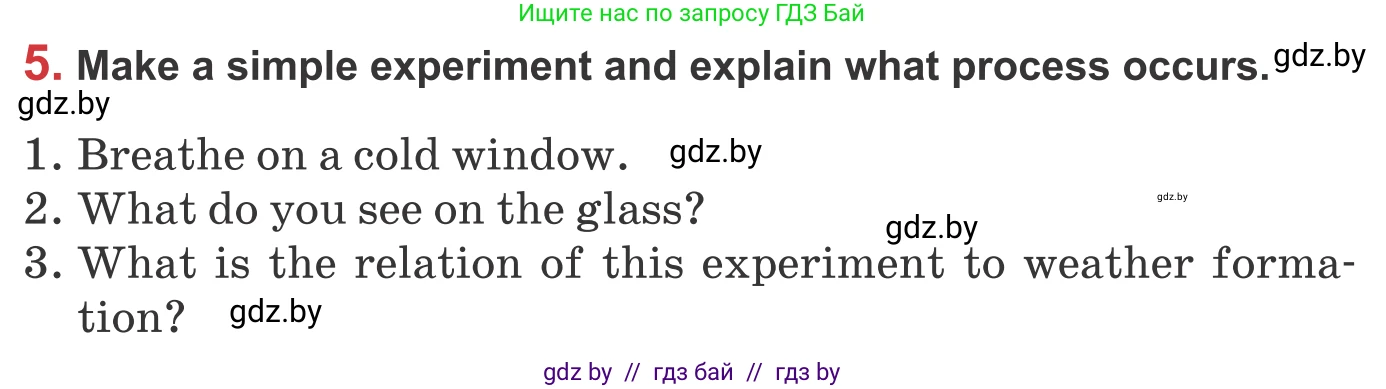 Ищите нас по запросу ГДЗ Бай

5. Make a simple experiment and explain what process occurs. gdz.by

gdz.by

1. Breathe on a cold window. gdz.by

2. What do you see on the glass? gdz.by gdz.by

3. What is the relation of this experiment to weather formation? gdz.by

gdz by // гдз бай // гдз by